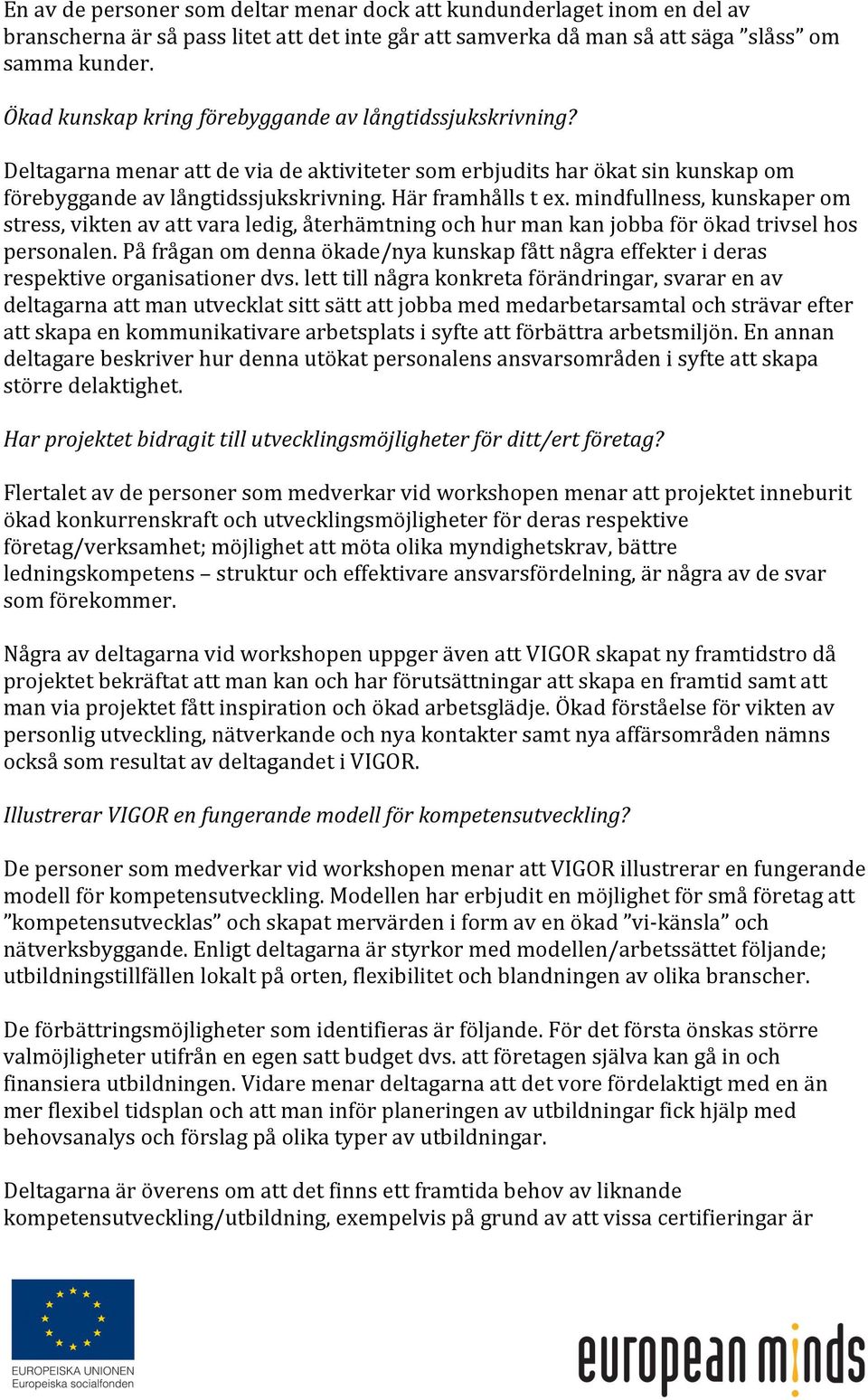 En av de personer som deltar menar dock att kundunderlaget inom en del av branscherna är så pass litet att det inte går att samverka då man så att säga ”slåss” om samma kunder.

Ökad kunskap kring förebyggande av långtidssjukskrivning?

Deltagarna menar att de via de aktiviteter som erbjudits har ökat sin kunskap om förebyggande av långtidssjukskrivning. Här framhålls t ex. mindfullness, kunskaper om stress, vikten av att vara ledig, återhämtning och hur man kan jobba för ökad trivsel hos personalen. På frågan om denna ökade/nya kunskap fått några effekter i deras respektive organisationer dvs. lett till några konkreta förändringar, svarar en av deltagarna att man utvecklat sitt sätt att jobba med medarbetarsamtal och strävar efter att skapa en kommunikativare arbetsplats i syfte att förbättra arbetsmiljön. En annan deltagare beskriver hur denna utökat personalens ansvarsområden i syfte att skapa större delaktighet.

Har projektet bidragit till utvecklingsmöjligheter för ditt/ert företag?

Flertalet av de personer som medverkar vid workshopen menar att projektet inneburit ökad konkurrenskraft och utvecklingsmöjligheter för deras respektive företag/verksamhet; möjlighet att möta olika myndighetskrav, bättre ledningskompetens – struktur och effektivare ansvarsfördelning, är några av de svar som förekommer.

Några av deltagarna vid workshopen uppger även att VIGOR skapat ny framtidstro då projektet bekräftat att man kan och har förutsättningar att skapa en framtid samt att man via projektet fått inspiration och ökad arbetsglädje. Ökad förståelse för vikten av personlig utveckling, nätverkande och nya kontakter samt nya affärsområden nämns också som resultat av deltagandet i VIGOR.

Illustrerar VIGOR en fungerande modell för kompetensutveckling?

De personer som medverkar vid workshopen menar att VIGOR illustrerar en fungerande modell för kompetensutveckling. Modellen har erbjudit en möjlighet för små företag att ”kompetensutvecklas” och skapat mervärden i form av en ökad ”vi-känsla” och nätverksbyggande. Enligt deltagarna är styrkor med modellen/arbetssättet följande; utbildningstillfällen lokalt på orten, flexibilitet och blandningen av olika branscher.

De förbättringsmöjligheter som identifieras är följande. För det första önskas större valmöjligheter utifrån en egen satt budget dvs. att företagen själva kan gå in och finansiera utbildningen. Vidare menar deltagarna att det vore fördelaktigt med en än mer flexibel tidsplan och att man inför planeringen av utbildningar fick hjälp med behovsanalys och förslag på olika typer av utbildningar.

Deltagarna är överens om att det finns ett framtida behov av liknande kompetensutveckling/utbildning, exempelvis på grund av att vissa certifieringar är

EUROPEISKA UNIONEN
Europeiska socialfonden

european minds